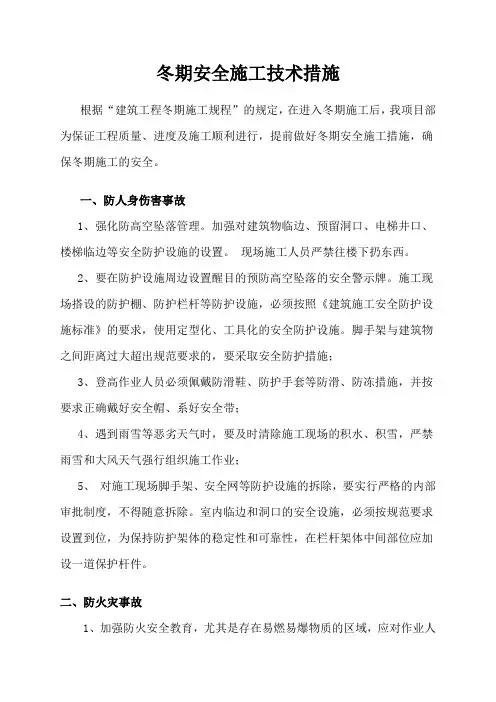 冬期安全施工技术措施

根据“建筑工程冬期施工规程”的规定，在进入冬期施工后，我项目部为保证工程质量、进度及施工顺利进行，提前做好冬期安全施工措施，确保冬期施工的安全。

一、防人身伤害事故

1、强化防高空坠落管理。加强对建筑物临边、预留洞口、电梯井口、楼梯临边等安全防护设施的设置。 现场施工人员严禁往楼下扔东西。

2、要在防护设施周边设置醒目的预防高空坠落的安全警示牌。施工现场搭设的防护棚、防护栏杆等防护设施，必须按照《建筑施工安全防护设施标准》的要求，使用定型化、工具化的安全防护设施。脚手架与建筑物之间距离过大超出规范要求的，要采取安全防护措施；

3、登高作业人员必须佩戴防滑鞋、防护手套等防滑、防冻措施，并按要求正确戴好安全帽、系好安全带；

4、遇到雨雪等恶劣天气时，要及时清除施工现场的积水、积雪，严禁雨雪和大风天气强行组织施工作业；

5、 对施工现场脚手架、安全网等防护设施的拆除，要实行严格的内部审批制度，不得随意拆除。室内临边和洞口的安全设施，必须按规范要求设置到位，为保持防护架体的稳定性和可靠性，在栏杆架体中间部位应加设一道保护杆件。

二、防火灾事故

1、加强防火安全教育，尤其是存在易燃易爆物质的区域，应对作业人